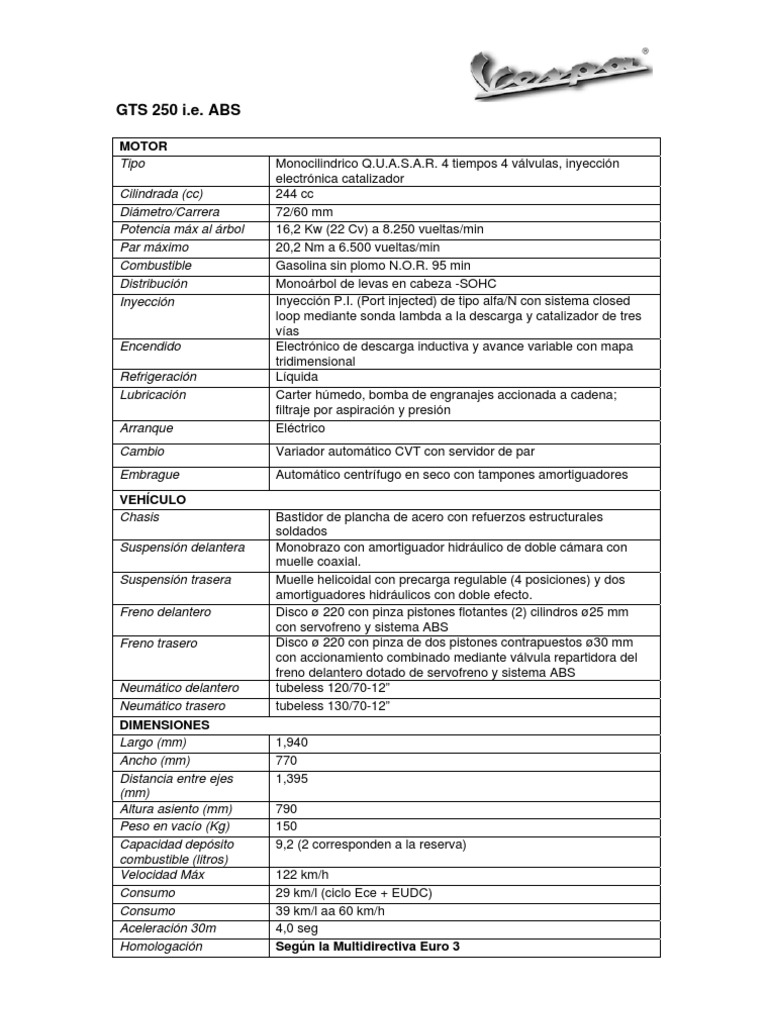 Vespa®

GTS 250 i.e. ABS

| MOTOR | |
|---|---|
| Tipo | Monocilindrico Q.U.A.S.A.R. 4 tiempos 4 válvulas, inyección electrónica catalizador |
| Cilindrada (cc) | 244 cc |
| Diámetro/Carrera | 72/60 mm |
| Potencia máx al árbol | 16,2 Kw (22 Cv) a 8.250 vueltas/min |
| Par máximo | 20,2 Nm a 6.500 vueltas/min |
| Combustible | Gasolina sin plomo N.O.R. 95 min |
| Distribución | Monoárbol de levas en cabeza -SOHC |
| Inyección | Inyección P.I. (Port injected) de tipo alfa/N con sistema closed loop mediante sonda lambda a la descarga y catalizador de tres vías |
| Encendido | Electrónico de descarga inductiva y avance variable con mapa tridimensional |
| Refrigeración | Líquida |
| Lubricación | Carter húmedo, bomba de engranajes accionada a cadena; filtraje por aspiración y presión |
| Arranque | Eléctrico |
| Cambio | Variador automático CVT con servidor de par |
| Embrague | Automático centrífugo en seco con tampones amortiguadores |
| VEHÍCULO | |
| Chasis | Bastidor de plancha de acero con refuerzos estructurales soldados |
| Suspensión delantera | Monobrazo con amortiguador hidráulico de doble cámara con muelle coaxial. |
| Suspensión trasera | Muelle helicoidal con precarga regulable (4 posiciones) y dos amortiguadores hidráulicos con doble efecto. |
| Freno delantero | Disco ø 220 con pinza pistones flotantes (2) cilindros ø25 mm con servofreno y sistema ABS |
| Freno trasero | Disco ø 220 con pinza de dos pistones contrapuestos ø30 mm con accionamiento combinado mediante válvula repartidora del freno delantero dotado de servofreno y sistema ABS |
| Neumático delantero | tubeless 120/70-12" |
| Neumático trasero | tubeless 130/70-12" |
| DIMENSIONES | |
| Largo (mm) | 1,940 |
| Ancho (mm) | 770 |
| Distancia entre ejes (mm) | 1,395 |
| Altura asiento (mm) | 790 |
| Peso en vacío (Kg) | 150 |
| Capacidad depósito combustible (litros) | 9,2 (2 corresponden a la reserva) |
| Velocidad Máx | 122 km/h |
| Consumo | 29 km/l (ciclo Ece + EUDC) |
| Consumo | 39 km/l aa 60 km/h |
| Aceleración 30m | 4,0 seg |
| Homologación | Según la Multidirectiva Euro 3 |